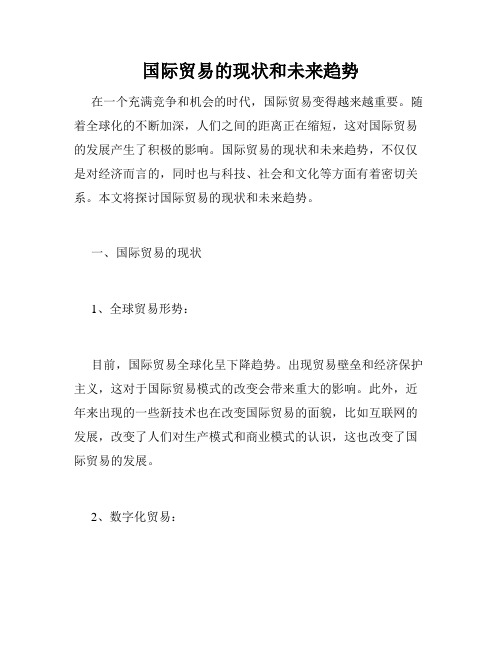 国际贸易的现状和未来趋势

在一个充满竞争和机会的时代，国际贸易变得越来越重要。随着全球化的不断加深，人们之间的距离正在缩短，这对国际贸易的发展产生了积极的影响。国际贸易的现状和未来趋势，不仅仅是对经济而言的，同时也与科技、社会和文化等方面有着密切关系。本文将探讨国际贸易的现状和未来趋势。

一、国际贸易的现状

1、全球贸易形势：

目前，国际贸易全球化呈下降趋势。出现贸易壁垒和经济保护主义，这对于国际贸易模式的改变会带来重大的影响。此外，近年来出现的一些新技术也在改变国际贸易的面貌，比如互联网的发展，改变了人们对生产模式和商业模式的认识，这也改变了国际贸易的发展。

2、数字化贸易：